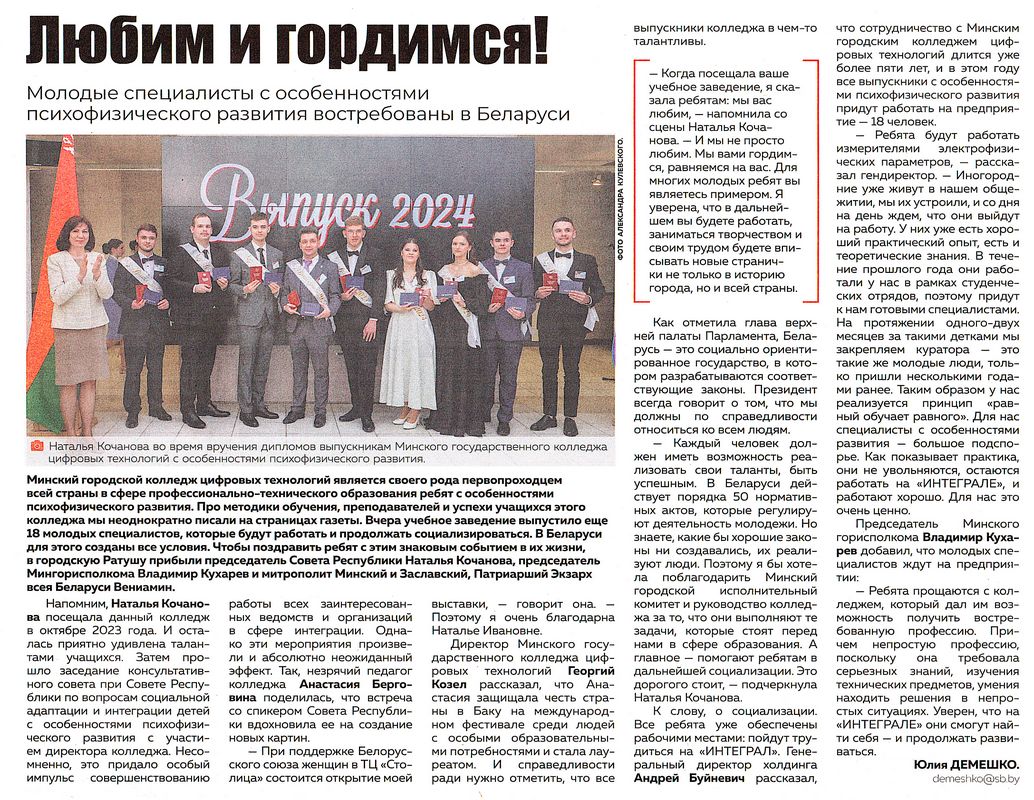 Любим и гордимся!

Молодые специалисты с особенностями психофизического развития востребованы в Беларуси

Выпуск 2024

ФОТО АЛЕКСАНДРА КУЛЕВСКОГО.

Наталья Кочанова во время вручения дипломов выпускникам Минского государственного колледжа цифровых технологий с особенностями психофизического развития.

Минский городской колледж цифровых технологий является своего рода первопроходцем всей страны в сфере профессионально-технического образования ребят с особенностями психофизического развития. Про методики обучения, преподавателей и успехи учащихся этого колледжа мы неоднократно писали на страницах газеты. Вчера учебное заведение выпустило еще 18 молодых специалистов, которые будут работать и продолжать социализироваться. В Беларуси для этого созданы все условия. Чтобы поздравить ребят с этим знаковым событием в их жизни, в городскую Ратушу прибыли председатель Совета Республики Наталья Кочанова, председатель Мингорисполкома Владимир Кухарев и митрополит Минский и Заславский, Патриарший Экзарх всея Беларуси Вениамин.

Напомним, Наталья Кочанова посещала данный колледж в октябре 2023 года. И осталась приятно удивлена талантами учащихся. Затем прошло заседание консультативного совета при Совете Республики по вопросам социальной адаптации и интеграции детей с особенностями психофизического развития с участием директора колледжа. Несомненно, это придало особый импульс совершенствованию работы всех заинтересованных ведомств и организаций в сфере интеграции. Однако эти мероприятия произвели и абсолютно неожиданный эффект. Так, незрячий педагог колледжа Анастасия Берговина поделилась, что встреча со спикером Совета Республики вдохновила ее на создание новых картин.

— При поддержке Белорусского союза женщин в ТЦ «Столица» состоится открытие моей выставки, — говорит она. — Поэтому я очень благодарна Наталье Ивановне.

Директор Минского государственного колледжа цифровых технологий Георгий Козел рассказал, что Анастасия защищала честь страны в Баку на международном фестивале среди людей с особыми образовательными потребностями и стала лауреатом. И справедливости ради нужно отметить, что все выпускники колледжа в чем-то талантливы.

— Когда посещала ваше учебное заведение, я сказала ребятам: мы вас любим, — напомнила со сцены Наталья Кочанова. — И мы не просто любим. Мы вами гордимся, равняемся на вас. Для многих молодых ребят вы являетесь примером. Я уверена, что в дальнейшем вы будете работать, заниматься творчеством и своим трудом будете вписывать новые странички не только в историю города, но и всей страны.

Как отметила глава верхней палаты Парламента, Беларусь — это социально ориентированное государство, в котором разрабатываются соответствующие законы. Президент всегда говорит о том, что мы должны по справедливости относиться ко всем людям.

— Каждый человек должен иметь возможность реализовать свои таланты, быть успешным. В Беларуси действует порядка 50 нормативных актов, которые регулируют деятельность молодежи. Но знаете, какие бы хорошие законы ни создавались, их реализуют люди. Поэтому я бы хотела поблагодарить Минский городской исполнительный комитет и руководство колледжа за то, что они выполняют те задачи, которые стоят перед нами в сфере образования. А главное — помогают ребятам в дальнейшей социализации. Это дорогого стоит, — подчеркнула Наталья Кочанова.

К слову, о социализации. Все ребята уже обеспечены рабочими местами: пойдут трудиться на «ИНТЕГРАЛ». Генеральный директор холдинга Андрей Буйневич рассказал, что сотрудничество с Минским городским колледжем цифровых технологий длится уже более пяти лет, и в этом году все выпускники с особенностями психофизического развития придут работать на предприятие — 18 человек.

— Ребята будут работать измерителями электрофизических параметров, — рассказал гендиректор. — Иногородние уже живут в нашем общежитии, мы их устроили, и со дня на день ждем, что они выйдут на работу. У них уже есть хороший практический опыт, есть и теоретические знания. В течение прошлого года они работали у нас в рамках студенческих отрядов, поэтому придут к нам готовыми специалистами. На протяжении одного-двух месяцев за такими детками мы закрепляем куратора — это такие же молодые люди, только пришли несколькими годами ранее. Таким образом у нас реализуется принцип «равный обучает равного». Для нас специалисты с особенностями развития — большое подспорье. Как показывает практика, они не увольняются, остаются работать на «ИНТЕГРАЛЕ», и работают хорошо. Для нас это очень ценно.

Председатель Минского горисполкома Владимир Кухарев добавил, что молодых специалистов ждут на предприятии:

— Ребята прощаются с колледжем, который дал им возможность получить востребованную профессию. Причем непростую профессию, поскольку она требовала серьезных знаний, изучения технических предметов, умения находить решения в непростых ситуациях. Уверен, что на «ИНТЕГРАЛЕ» они смогут найти себя — и продолжать развиваться.

Юлия ДЕМЕШКО.
demeshko@sb.by